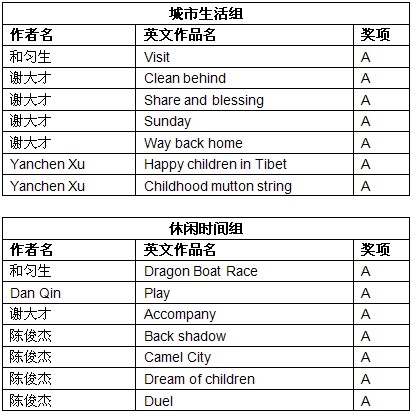 城市生活组

| 作者名 | 英文作品名 | 奖项 |
|---|---|---|
| 和匀生 | Visit | A |
| 谢大才 | Clean behind | A |
| 谢大才 | Share and blessing | A |
| 谢大才 | Sunday | A |
| 谢大才 | Way back home | A |
| Yanchen Xu | Happy children in Tibet | A |
| Yanchen Xu | Childhood mutton string | A |

休闲时间组

| 作者名 | 英文作品名 | 奖项 |
|---|---|---|
| 和匀生 | Dragon Boat Race | A |
| Dan Qin | Play | A |
| 谢大才 | Accompany | A |
| 陈俊杰 | Back shadow | A |
| 陈俊杰 | Camel City | A |
| 陈俊杰 | Dream of children | A |
| 陈俊杰 | Duel | A |